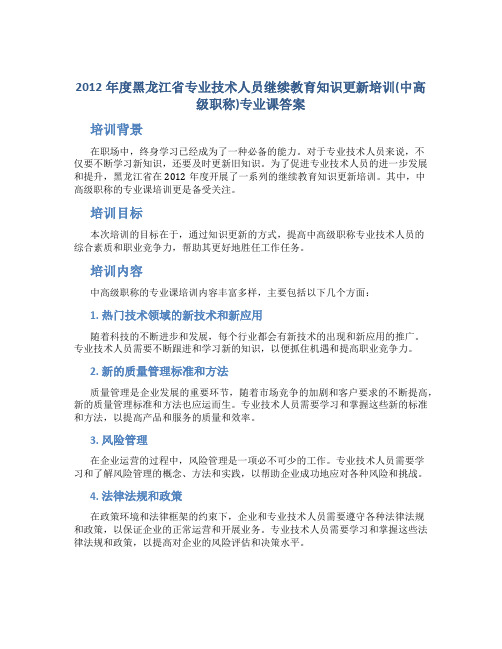 2012 年度黑龙江省专业技术人员继续教育知识更新培训(中高级职称)专业课答案

培训背景

在职场中，终身学习已经成为了一种必备的能力。对于专业技术人员来说，不仅要不断学习新知识，还要及时更新旧知识。为了促进专业技术人员的进一步发展和提升，黑龙江省在 2012 年度开展了一系列的继续教育知识更新培训。其中，中高级职称的专业课培训更是备受关注。

培训目标

本次培训的目标在于，通过知识更新的方式，提高中高级职称专业技术人员的综合素质和职业竞争力，帮助其更好地胜任工作任务。

培训内容

中高级职称的专业课培训内容丰富多样，主要包括以下几个方面：

1. 热门技术领域的新技术和新应用

随着科技的不断进步和发展，每个行业都会有新技术的出现和新应用的推广。专业技术人员需要不断跟进和学习新的知识，以便抓住机遇和提高职业竞争力。

2. 新的质量管理标准和方法

质量管理是企业发展的重要环节，随着市场竞争的加剧和客户要求的不断提高，新的质量管理标准和方法也应运而生。专业技术人员需要学习和掌握这些新的标准和方法，以提高产品和服务的质量和效率。

3. 风险管理

在企业运营的过程中，风险管理是一项必不可少的工作。专业技术人员需要学习和了解风险管理的概念、方法和实践，以帮助企业成功地应对各种风险和挑战。

4. 法律法规和政策

在政策环境和法律框架的约束下，企业和专业技术人员需要遵守各种法律法规和政策，以保证企业的正常运营和开展业务。专业技术人员需要学习和掌握这些法律法规和政策，以提高对企业的风险评估和决策水平。